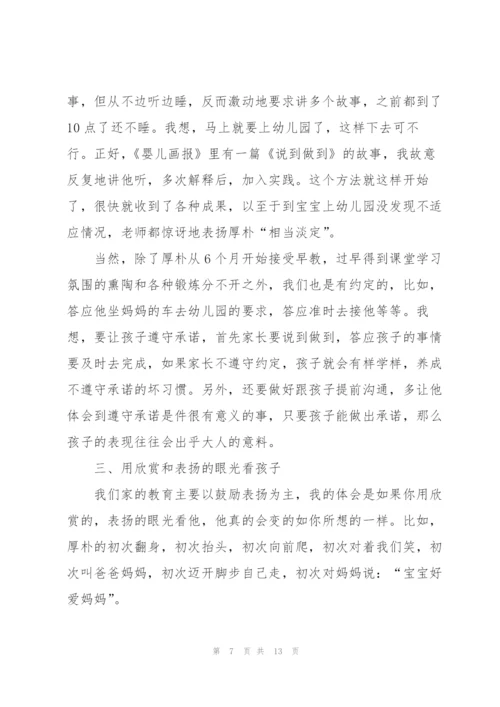 事，但从不边听边睡，反而激动地要求讲多个故事，之前都到了10点了还不睡。我想，马上就要上幼儿园了，这样下去可不行。正好，《婴儿画报》里有一篇《说到做到》的故事，我故意反复地讲他听，多次解释后，加入实践。这个方法就这样开始了，很快就收到了各种成果，以至于到宝宝上幼儿园没发现不适应情况，老师都惊讶地表扬厚朴“相当淡定”。

当然，除了厚朴从6个月开始接受早教，过早得到课堂学习氛围的熏陶和各种锻炼分不开之外，我们也是有约定的，比如，答应他坐妈妈的车去幼儿园的要求，答应准时去接他等等。我想，要让孩子遵守承诺，首先家长要说到做到，答应孩子的事情要及时去完成，如果家长不遵守约定，孩子就会有样学样，养成不遵守承诺的坏习惯。另外，还要做好跟孩子提前沟通，多让他体会到遵守承诺是件很有意义的事，只要孩子能做出承诺，那么孩子的表现往往会出乎大人的意料。

三、用欣赏和表扬的眼光看孩子

我们家的教育主要以鼓励表扬为主，我的体会是如果你用欣赏的，表扬的眼光看他，他真的会变的如你所想的一样。比如，厚朴的初次翻身，初次抬头，初次向前爬，初次对着我们笑，初次叫爸爸妈妈，初次迈开脚步自己走，初次对妈妈说：“宝宝好爱妈妈”。

第 7 页 共 13 页